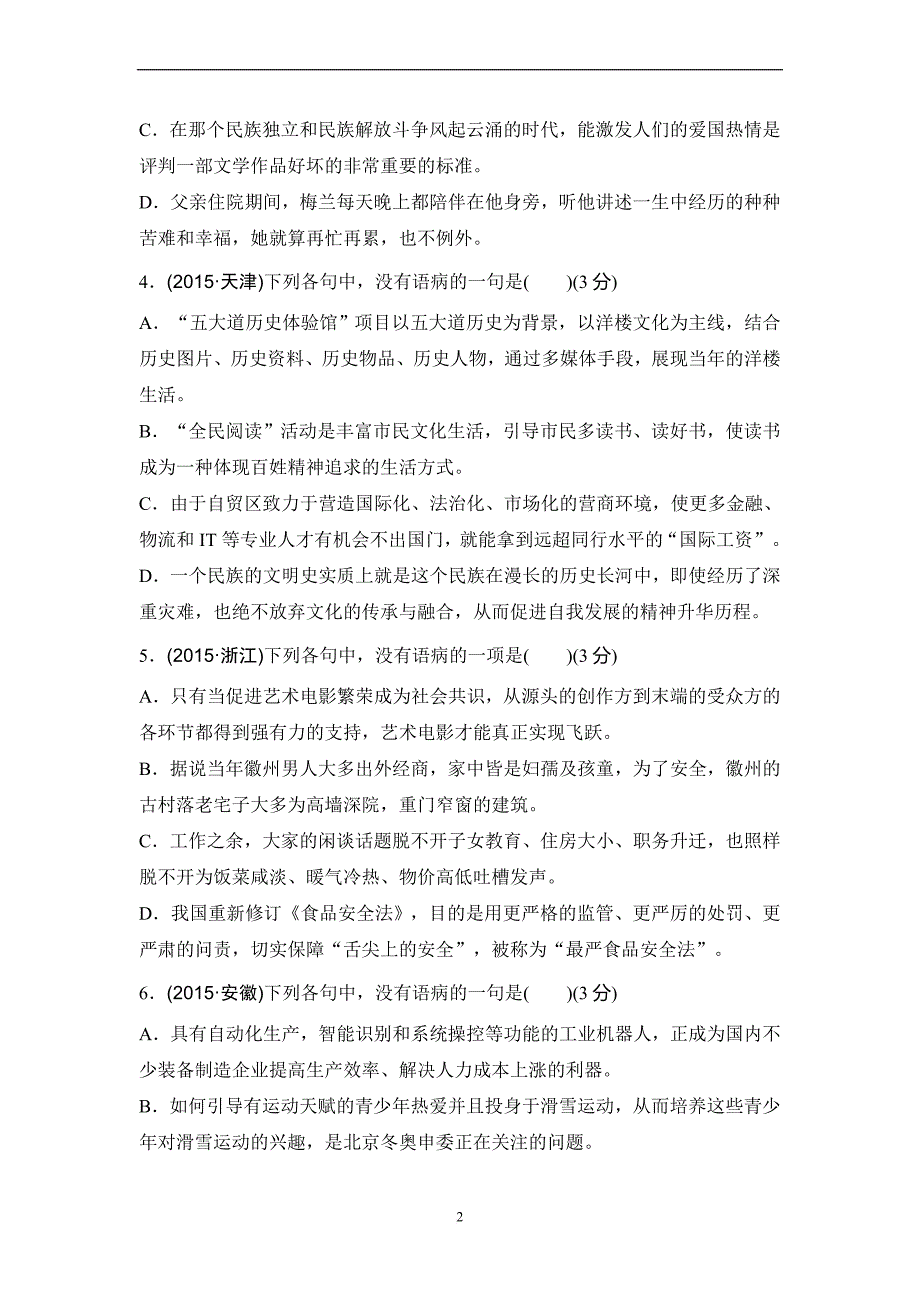 C．在那个民族独立和民族解放斗争风起云涌的时代，能激发人们的爱国热情是评判一部文学作品好坏的非常重要的标准。

D．父亲住院期间，梅兰每天晚上都陪伴在他身旁，听他讲述一生中经历的种种苦难和幸福，她就算再忙再累，也不例外。

4．(2015·天津)下列各句中，没有语病的一句是(　　)(3 分)

A．“五大道历史体验馆”项目以五大道历史为背景，以洋楼文化为主线，结合历史图片、历史资料、历史物品、历史人物，通过多媒体手段，展现当年的洋楼生活。

B．“全民阅读”活动是丰富市民文化生活，引导市民多读书、读好书，使读书成为一种体现百姓精神追求的生活方式。

C．由于自贸区致力于营造国际化、法治化、市场化的营商环境，使更多金融、物流和 IT 等专业人才有机会不出国门，就能拿到远超同行水平的“国际工资”。

D．一个民族的文明史实质上就是这个民族在漫长的历史长河中，即使经历了深重灾难，也绝不放弃文化的传承与融合，从而促进自我发展的精神升华历程。

5．(2015·浙江)下列各句中，没有语病的一项是(　　)(3 分)

A．只有当促进艺术电影繁荣成为社会共识，从源头的创作方到末端的受众方的各环节都得到强有力的支持，艺术电影才能真正实现飞跃。

B．据说当年徽州男人大多出外经商，家中皆是妇孺及孩童，为了安全，徽州的古村落老宅子大多为高墙深院，重门窄窗的建筑。

C．工作之余，大家的闲谈话题脱不开子女教育、住房大小、职务升迁，也照样脱不开为饭菜咸淡、暖气冷热、物价高低吐槽发声。

D．我国重新修订《食品安全法》，目的是用更严格的监管、更严厉的处罚、更严肃的问责，切实保障“舌尖上的安全”，被称为“最严食品安全法”。

6．(2015·安徽)下列各句中，没有语病的一句是(　　)(3 分)

A．具有自动化生产，智能识别和系统操控等功能的工业机器人，正成为国内不少装备制造企业提高生产效率、解决人力成本上涨的利器。

B．如何引导有运动天赋的青少年热爱并且投身于滑雪运动，从而培养这些青少年对滑雪运动的兴趣，是北京冬奥申委正在关注的问题。

2